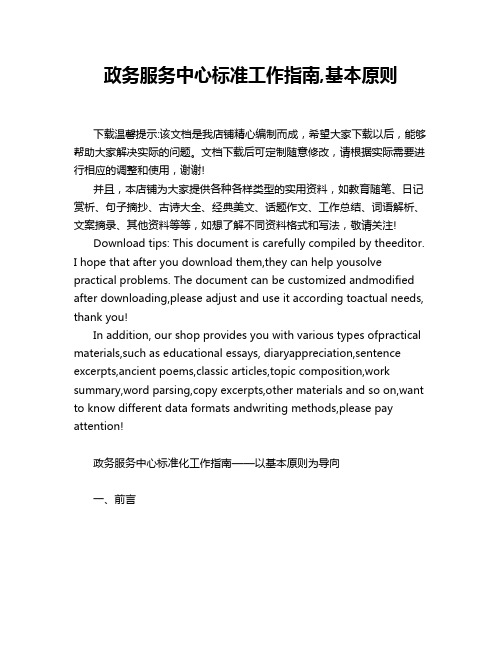 政务服务中心标准工作指南,基本原则

下载温馨提示:该文档是我店铺精心编制而成，希望大家下载以后，能够帮助大家解决实际的问题。文档下载后可定制随意修改，请根据实际需要进行相应的调整和使用，谢谢!

并且，本店铺为大家提供各种各样类型的实用资料，如教育随笔、日记赏析、句子摘抄、古诗大全、经典美文、话题作文、工作总结、词语解析、文案摘录、其他资料等等，如想了解不同资料格式和写法，敬请关注!

Download tips: This document is carefully compiled by theeditor. I hope that after you download them,they can help yousolve practical problems. The document can be customized andmodified after downloading,please adjust and use it according toactual needs, thank you!

In addition, our shop provides you with various types ofpractical materials,such as educational essays, diaryappreciation,sentence excerpts,ancient poems,classic articles,topic composition,work summary,word parsing,copy excerpts,other materials and so on,want to know different data formats andwriting methods,please pay attention!

政务服务中心标准化工作指南——以基本原则为导向

一、前言